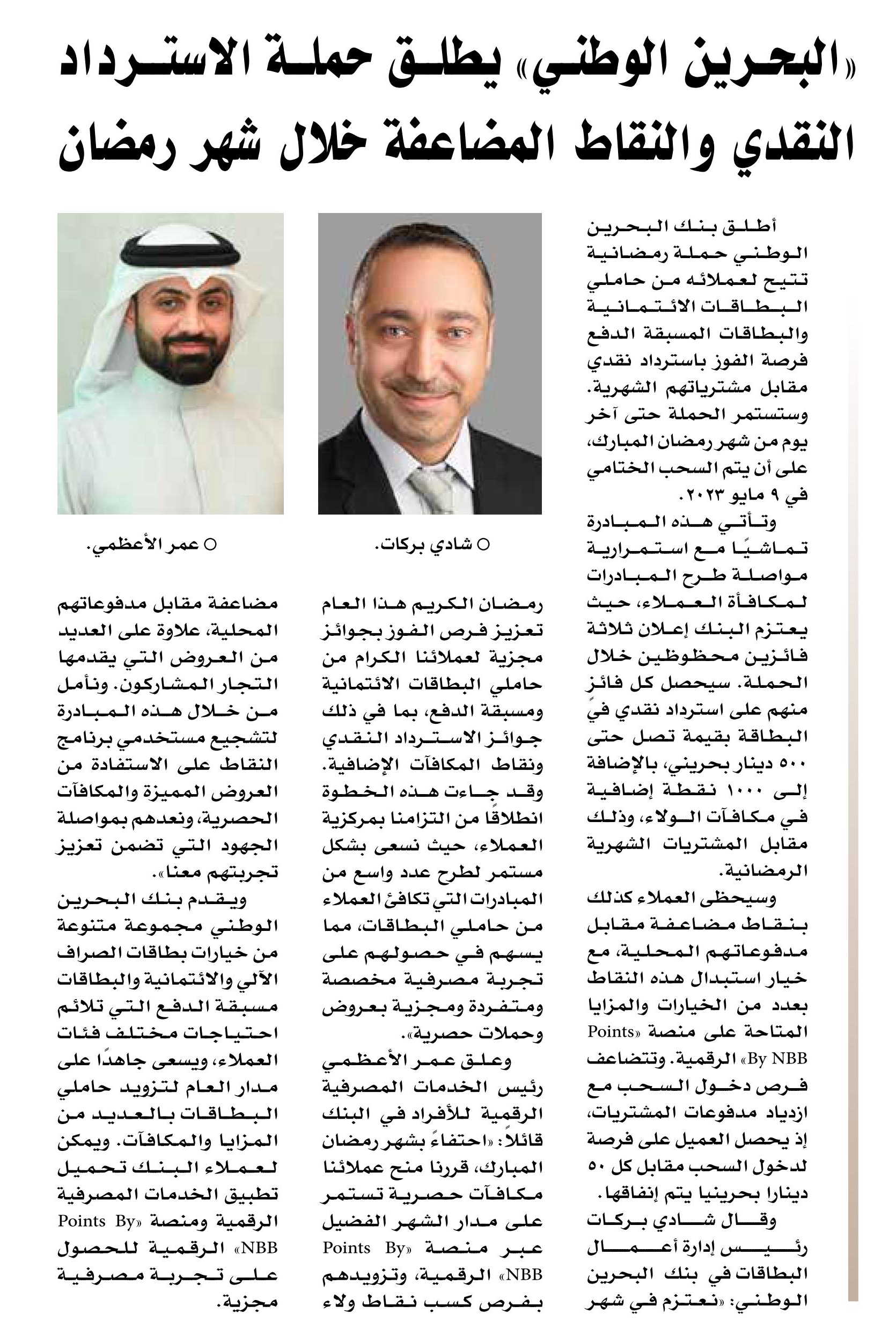 «البحرين الوطني» يطلق حملة الاسترداد النقدي والنقاط المضاعفة خلال شهر رمضان

أطلق بنك البحرين الوطني حملة رمضانية تتيح لعملائه من حاملي البطاقات الائتمانية والبطاقات المسبقة الدفع فرصة الفوز باسترداد نقدي مقابل مشترياتهم الشهرية. وستستمر الحملة حتى آخر يوم من شهر رمضان المبارك، على أن يتم السحب الختامي في ٩ مايو ٢٠٢٣.

وتأتي هذه المبادرة تماشيًا مع استمرارية مواصلة طرح المبادرات لمكافأة العملاء، حيث يعتزم البنك إعلان ثلاثة فائزين محظوظين خلال الحملة. سيحصل كل فائز منهم على استرداد نقدي في البطاقة بقيمة تصل حتى ٥٠٠ دينار بحريني، بالإضافة إلى ١٠٠٠ نقطة إضافية في مكافآت الولاء، وذلك مقابل المشتريات الشهرية الرمضانية.

وسيحظى العملاء كذلك بنقاط مضاعفة مقابل مدفوعاتهم المحلية، مع خيار استبدال هذه النقاط بعدد من الخيارات والمزايا المتاحة على منصة «Points By NBB» الرقمية. وتتضاعف فرص دخول السحب مع ازدياد مدفوعات المشتريات، إذ يحصل العميل على فرصة لدخول السحب مقابل كل ٥٠ دينارا بحرينيا يتم إنفاقها.

وقال شادي بركات رئيس إدارة أعمال البطاقات في بنك البحرين الوطني: «نعتزم في شهر

○ شادي بركات.

رمضان الكريم هذا العام تعزيز فرص الفوز بجوائز مجزية لعملائنا الكرام من حاملي البطاقات الائتمانية ومسبقة الدفع، بما في ذلك جوائز الاسترداد النقدي ونقاط المكافآت الإضافية. وقد جاءت هذه الخطوة انطلاقًا من التزامنا بمركزية العملاء، حيث نسعى بشكل مستمر لطرح عدد واسع من المبادرات التي تكافئ العملاء من حاملي البطاقات، مما يسهم في حصولهم على تجربة مصرفية مخصصة ومتفردة ومجزية بعروض وحملات حصرية».

وعلق عمر الأعظمي رئيس الخدمات المصرفية الرقمية للأفراد في البنك قائلاً: «احتفاءً بشهر رمضان المبارك، قررنا منح عملائنا مكافآت حصرية تستمر على مدار الشهر الفضيل عبر منصة «Points By NBB» الرقمية، وتزويدهم بفرص كسب نقاط ولاء

○ عمر الأعظمي.

مضاعفة مقابل مدفوعاتهم المحلية، علاوة على العديد من العروض التي يقدمها التجار المشاركون. ونأمل من خلال هذه المبادرة لتشجيع مستخدمي برنامج النقاط على الاستفادة من العروض المميزة والمكافآت الحصرية، ونعدهم بمواصلة الجهود التي تضمن تعزيز تجربتهم معنا».

ويقدم بنك البحرين الوطني مجموعة متنوعة من خيارات بطاقات الصراف الآلي والائتمانية والبطاقات مسبقة الدفع التي تلائم احتياجات مختلف فئات العملاء، ويسعى جاهدًا على مدار العام لتزويد حاملي البطاقات بالعديد من المزايا والمكافآت. ويمكن لعملاء البنك تحميل تطبيق الخدمات المصرفية الرقمية ومنصة «Points By NBB» الرقمية للحصول على تجربة مصرفية مجزية.